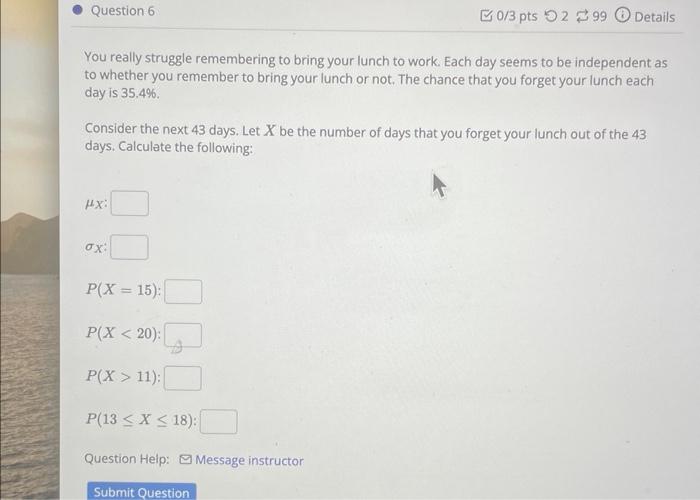 Question 6

0/3 pts 2 99 Details

You really struggle remembering to bring your lunch to work. Each day seems to be independent as to whether you remember to bring your lunch or not. The chance that you forget your lunch each day is 35.4%.

Consider the next 43 days. Let $X$ be the number of days that you forget your lunch out of the 43 days. Calculate the following:

$\mu_X$:

$\sigma_X$:

$P(X = 15)$:

$P(X < 20)$:

$P(X > 11)$:

$P(13 \leq X \leq 18)$:

Question Help: Message instructor

Submit Question